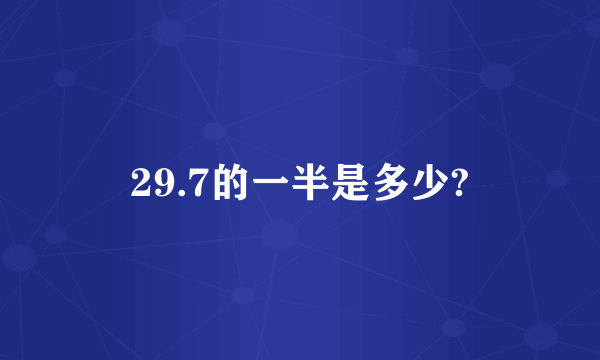 29.7的一半是多少?